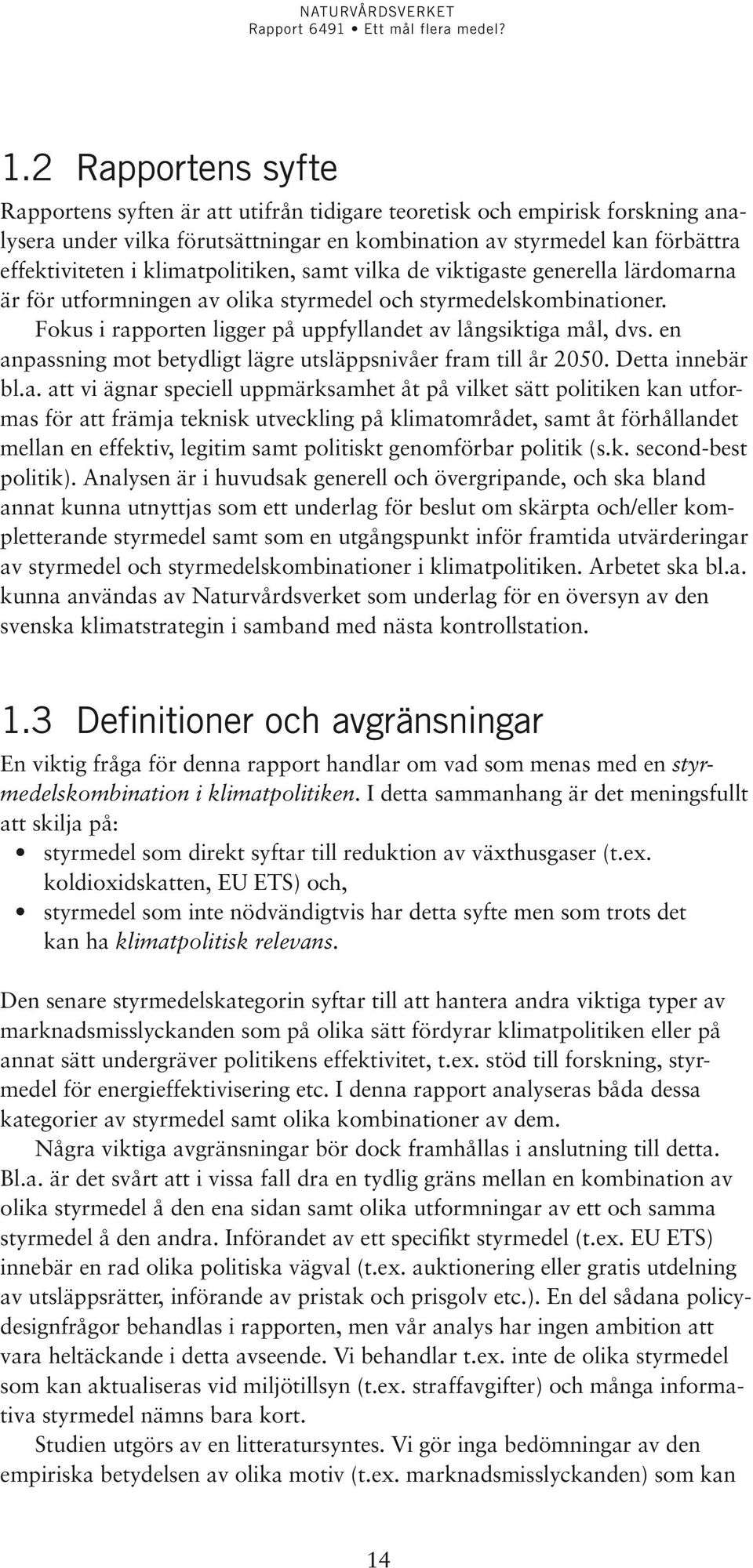 NATURVÅRDSVERKET
Rapport 6491 • Ett mål flera medel?

1.2 Rapportens syfte

Rapportens syften är att utifrån tidigare teoretisk och empirisk forskning analysera under vilka förutsättningar en kombination av styrmedel kan förbättra effektiviteten i klimatpolitiken, samt vilka de viktigaste generella lärdomarna är för utformningen av olika styrmedel och styrmedelskombinationer.

Fokus i rapporten ligger på uppfyllandet av långsiktiga mål, dvs. en anpassning mot betydligt lägre utsläppsnivåer fram till år 2050. Detta innebär bl.a. att vi ägnar speciell uppmärksamhet åt på vilket sätt politiken kan utformas för att främja teknisk utveckling på klimatområdet, samt åt förhållandet mellan en effektiv, legitim samt politiskt genomförbar politik (s.k. second-best politik). Analysen är i huvudsak generell och övergripande, och ska bland annat kunna utnyttjas som ett underlag för beslut om skärpta och/eller kompletterande styrmedel samt som en utgångspunkt inför framtida utvärderingar av styrmedel och styrmedelskombinationer i klimatpolitiken. Arbetet ska bl.a. kunna användas av Naturvårdsverket som underlag för en översyn av den svenska klimatstrategin i samband med nästa kontrollstation.

1.3 Definitioner och avgränsningar

En viktig fråga för denna rapport handlar om vad som menas med en styrmedelskombination i klimatpolitiken. I detta sammanhang är det meningsfullt att skilja på:

• styrmedel som direkt syftar till reduktion av växthusgaser (t.ex. koldioxidskatten, EU ETS) och,
• styrmedel som inte nödvändigtvis har detta syfte men som trots det kan ha klimatpolitisk relevans.

Den senare styrmedelskategorin syftar till att hantera andra viktiga typer av marknadsmisslyckanden som på olika sätt fördyrar klimatpolitiken eller på annat sätt undergräver politikens effektivitet, t.ex. stöd till forskning, styrmedel för energieffektivisering etc. I denna rapport analyseras båda dessa kategorier av styrmedel samt olika kombinationer av dem.

Några viktiga avgränsningar bör dock framhållas i anslutning till detta. Bl.a. är det svårt att i vissa fall dra en tydlig gräns mellan en kombination av olika styrmedel å den ena sidan samt olika utformningar av ett och samma styrmedel å den andra. Införandet av ett specifikt styrmedel (t.ex. EU ETS) innebär en rad olika politiska vägval (t.ex. auktionering eller gratis utdelning av utsläppsrätter, införande av pristak och prisgolv etc.). En del sådana policydesignfrågor behandlas i rapporten, men vår analys har ingen ambition att vara heltäckande i detta avseende. Vi behandlar t.ex. inte de olika styrmedel som kan aktualiseras vid miljötillsyn (t.ex. straffavgifter) och många informativa styrmedel nämns bara kort.

Studien utgörs av en litteratursyntes. Vi gör inga bedömningar av den empiriska betydelsen av olika motiv (t.ex. marknadsmisslyckanden) som kan

14